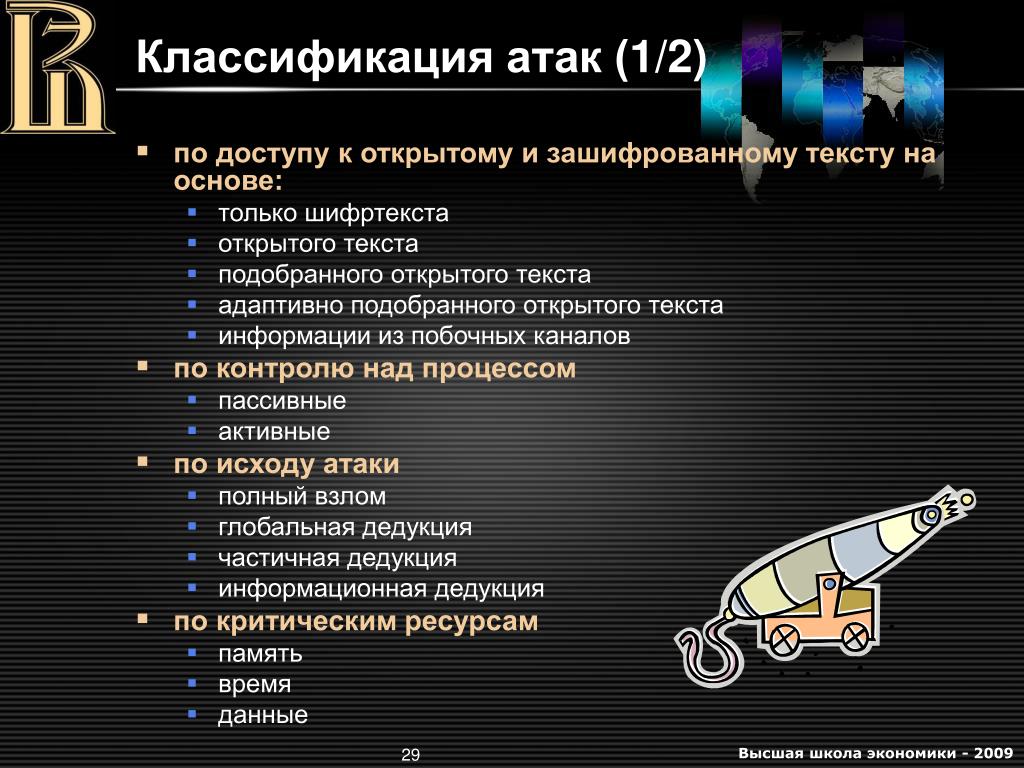 Классификация атак (1/2)

- по доступу к открытому и зашифрованному тексту на основе:
  - только шифртекста
  - открытого текста
  - подобранного открытого текста
  - адаптивно подобранного открытого текста
  - информации из побочных каналов
- по контролю над процессом
  - пассивные
  - активные
- по исходу атаки
  - полный взлом
  - глобальная дедукция
  - частичная дедукция
  - информационная дедукция
- по критическим ресурсам
  - память
  - время
  - данные

29

Высшая школа экономики - 2009